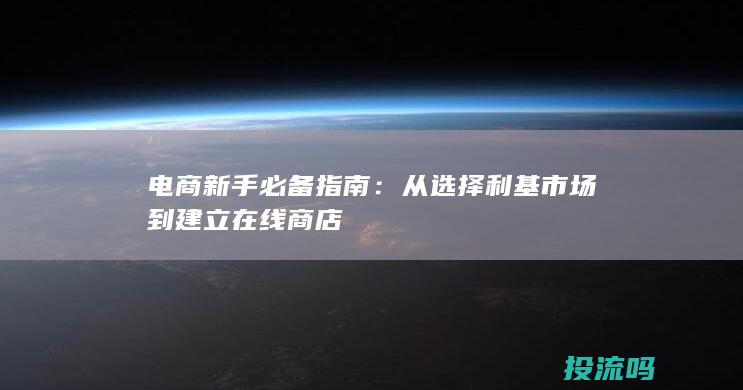 电商新手必备指南：从选择利基市场到建立在线商店

投流吗